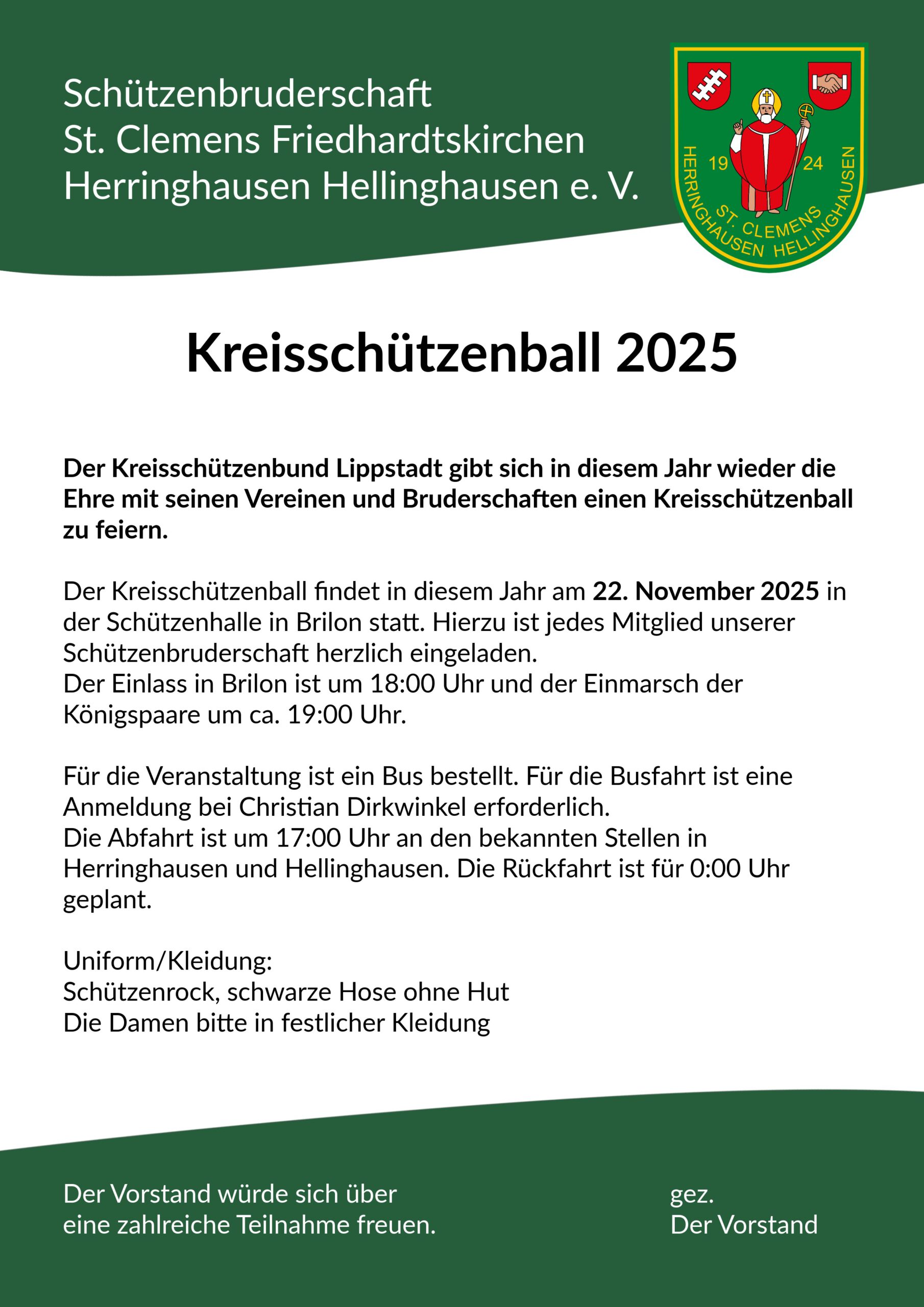 Schützenbruderschaft
St. Clemens Friedhardtskirchen
Herringhausen Hellinghausen e. V.

19 24
ST. CLEMENS
HERRINGHAUSEN HELLINGHAUSEN

Kreisschützenball 2025

Der Kreisschützenbund Lippstadt gibt sich in diesem Jahr wieder die Ehre mit seinen Vereinen und Bruderschaften einen Kreisschützenball zu feiern.

Der Kreisschützenball findet in diesem Jahr am 22. November 2025 in der Schützenhalle in Brilon statt. Hierzu ist jedes Mitglied unserer Schützenbruderschaft herzlich eingeladen.
Der Einlass in Brilon ist um 18:00 Uhr und der Einmarsch der Königspaare um ca. 19:00 Uhr.

Für die Veranstaltung ist ein Bus bestellt. Für die Busfahrt ist eine Anmeldung bei Christian Dirkwinkel erforderlich.
Die Abfahrt ist um 17:00 Uhr an den bekannten Stellen in Herringhausen und Hellinghausen. Die Rückfahrt ist für 0:00 Uhr geplant.

Uniform/Kleidung:
Schützenrock, schwarze Hose ohne Hut
Die Damen bitte in festlicher Kleidung

Der Vorstand würde sich über
eine zahlreiche Teilnahme freuen.

gez.
Der Vorstand